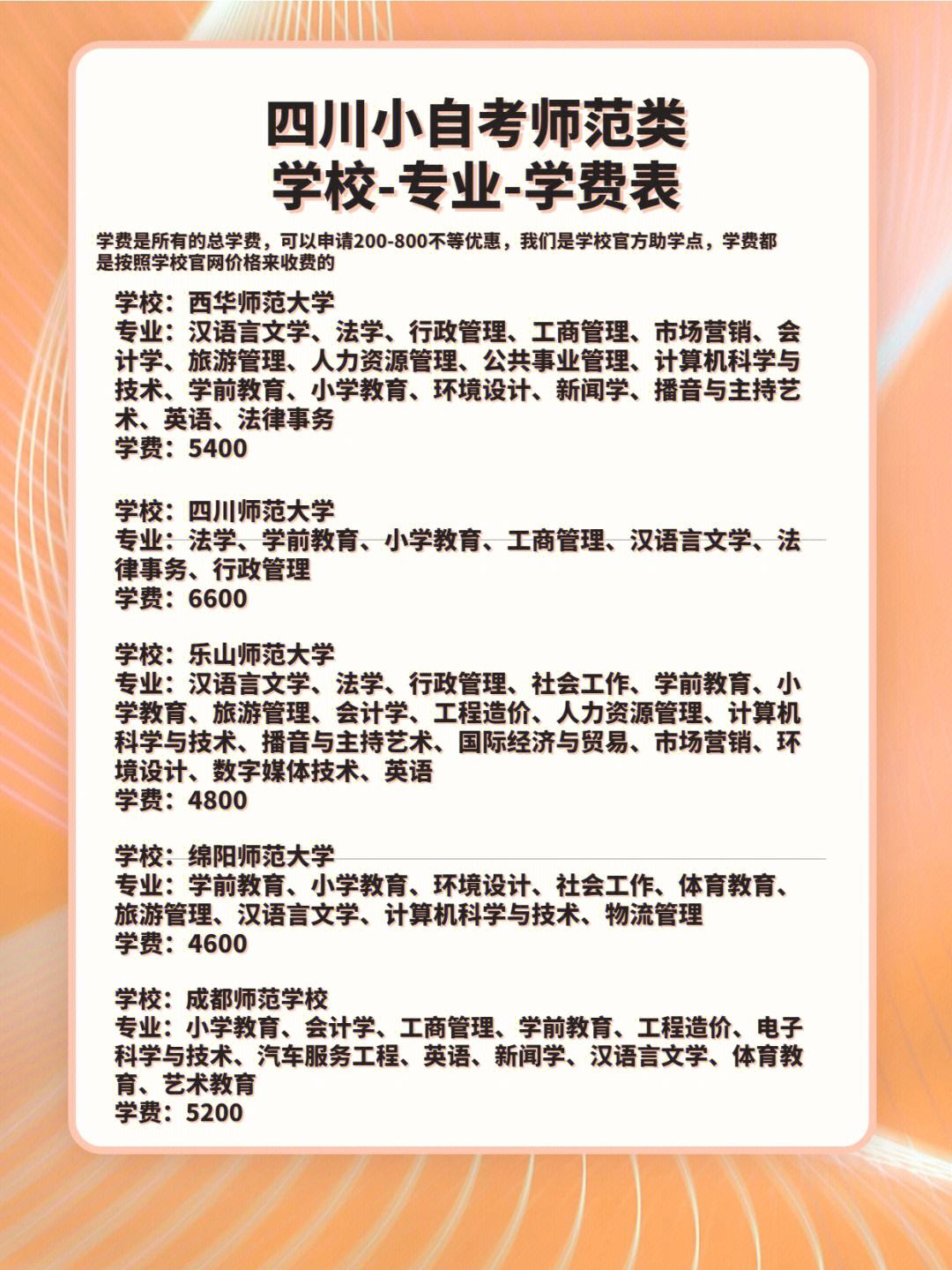 四川小自考师范类
学校-专业-学费表

学费是所有的总学费，可以申请200-800不等优惠，我们是学校官方助学点，学费都是按照学校官网价格来收费的

学校：西华师范大学
专业：汉语言文学、法学、行政管理、工商管理、市场营销、会计学、旅游管理、人力资源管理、公共事业管理、计算机科学与技术、学前教育、小学教育、环境设计、新闻学、播音与主持艺术、英语、法律事务
学费：5400

学校：四川师范大学
专业：法学、学前教育、小学教育、工商管理、汉语言文学、法律事务、行政管理
学费：6600

学校：乐山师范大学
专业：汉语言文学、法学、行政管理、社会工作、学前教育、小学教育、旅游管理、会计学、工程造价、人力资源管理、计算机科学与技术、播音与主持艺术、国际经济与贸易、市场营销、环境设计、数字媒体技术、英语
学费：4800

学校：绵阳师范大学
专业：学前教育、小学教育、环境设计、社会工作、体育教育、旅游管理、汉语言文学、计算机科学与技术、物流管理
学费：4600

学校：成都师范学校
专业：小学教育、会计学、工商管理、学前教育、工程造价、电子科学与技术、汽车服务工程、英语、新闻学、汉语言文学、体育教育、艺术教育
学费：5200